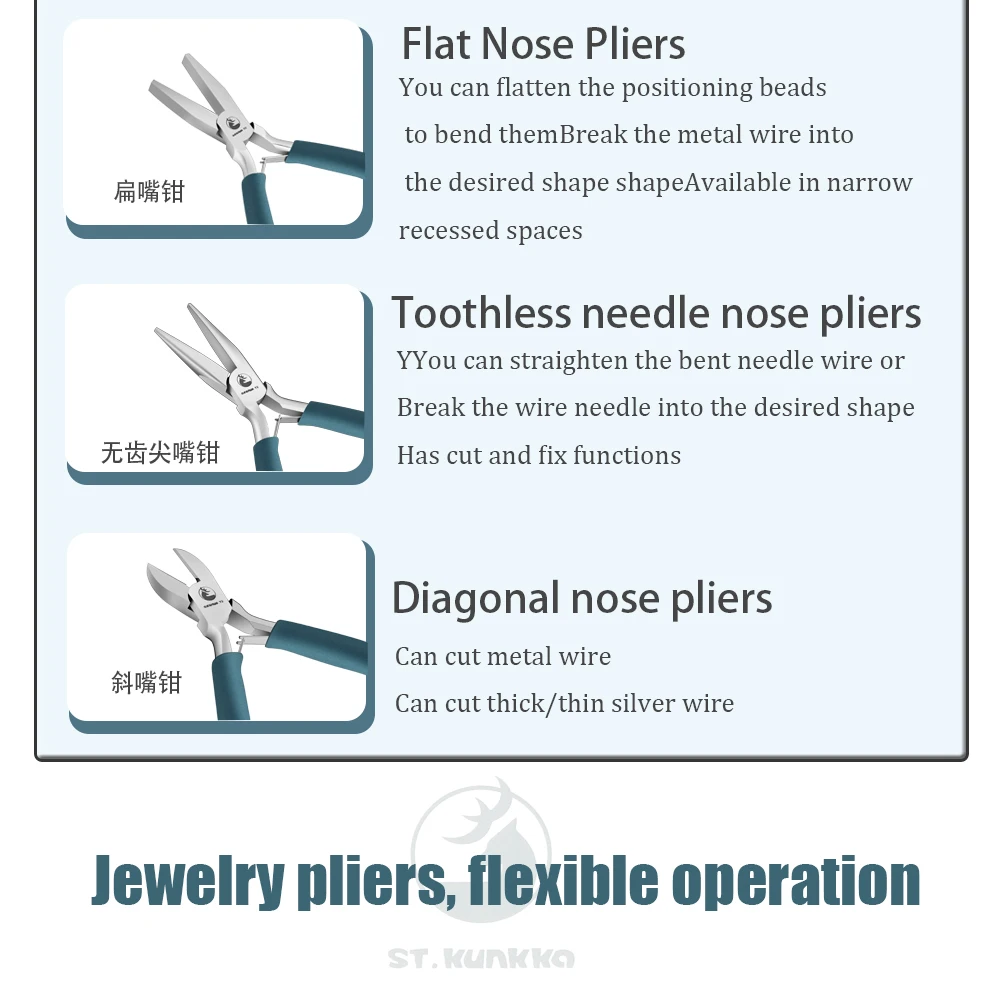 扁嘴钳

Flat Nose Pliers

You can flatten the positioning beads to bend themBreak the metal wire into the desired shape shapeAvailable in narrow recessed spaces

无齿尖嘴钳

Toothless needle nose pliers

YYou can straighten the bent needle wire or Break the wire needle into the desired shape Has cut and fix functions

斜嘴钳

Diagonal nose pliers

Can cut metal wire
Can cut thick/thin silver wire

Jewelry pliers, flexible operation

ST. KUNKKA